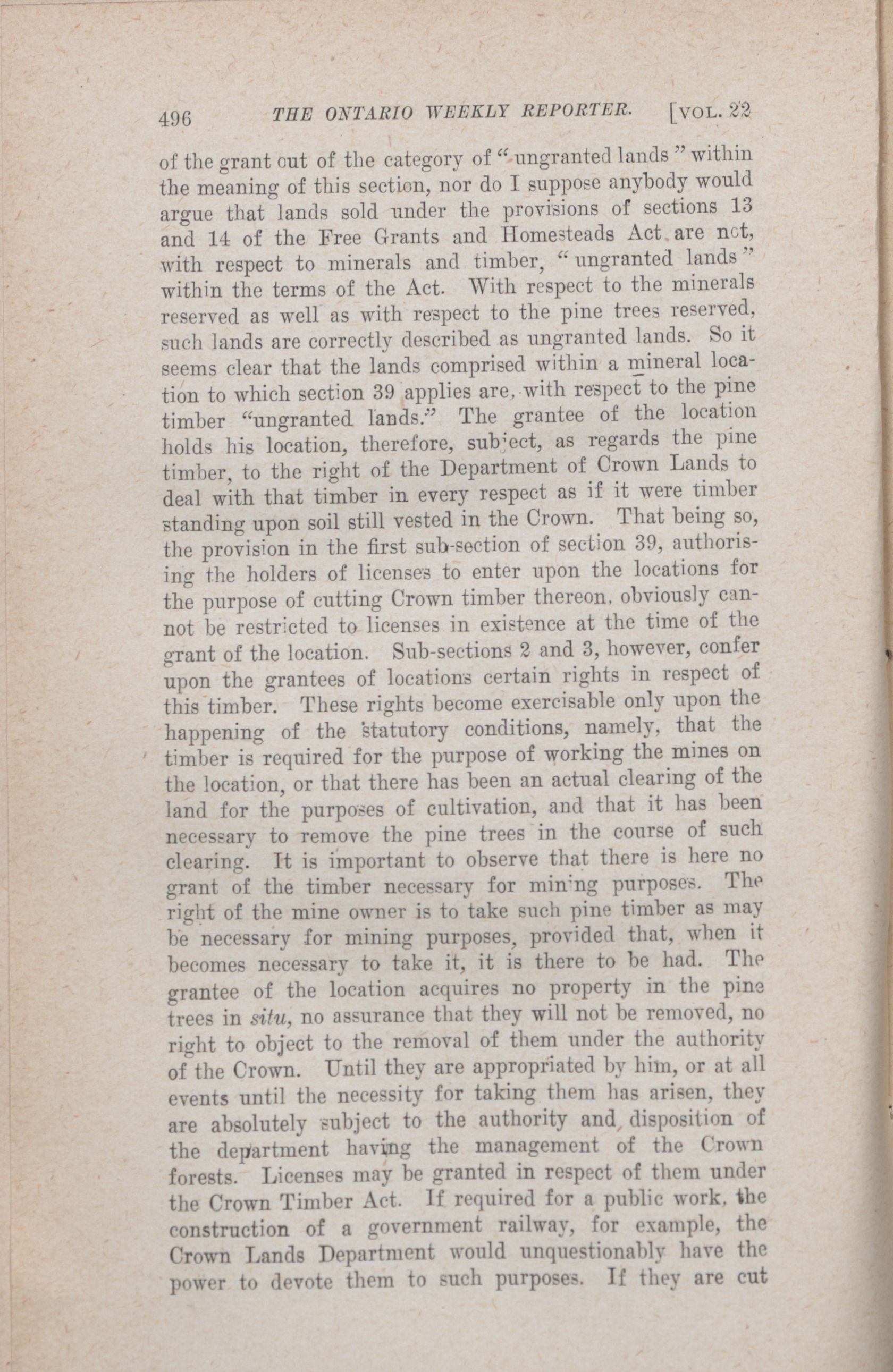 496 THE ONTARIO WEEKLY REPORTER. [VOL. 22

of the grant out of the category of "ungranted lands" within the meaning of this section, nor do I suppose anybody would argue that lands sold under the provisions of sections 13 and 14 of the Free Grants and Homesteads Act are not, with respect to minerals and timber, "ungranted lands" within the terms of the Act. With respect to the minerals reserved as well as with respect to the pine trees reserved, such lands are correctly described as ungranted lands. So it seems clear that the lands comprised within a mineral location to which section 39 applies are, with respect to the pine timber "ungranted lands." The grantee of the location holds his location, therefore, subject, as regards the pine timber, to the right of the Department of Crown Lands to deal with that timber in every respect as if it were timber standing upon soil still vested in the Crown. That being so, the provision in the first sub-section of section 39, authorising the holders of licenses to enter upon the locations for the purpose of cutting Crown timber thereon, obviously cannot be restricted to licenses in existence at the time of the grant of the location. Sub-sections 2 and 3, however, confer upon the grantees of locations certain rights in respect of this timber. These rights become exercisable only upon the happening of the statutory conditions, namely, that the timber is required for the purpose of working the mines on the location, or that there has been an actual clearing of the land for the purposes of cultivation, and that it has been necessary to remove the pine trees in the course of such clearing. It is important to observe that there is here no grant of the timber necessary for mining purposes. The right of the mine owner is to take such pine timber as may be necessary for mining purposes, provided that, when it becomes necessary to take it, it is there to be had. The grantee of the location acquires no property in the pine trees in situ, no assurance that they will not be removed, no right to object to the removal of them under the authority of the Crown. Until they are appropriated by him, or at all events until the necessity for taking them has arisen, they are absolutely subject to the authority and disposition of the department having the management of the Crown forests. Licenses may be granted in respect of them under the Crown Timber Act. If required for a public work, the construction of a government railway, for example, the Crown Lands Department would unquestionably have the power to devote them to such purposes. If they are cut